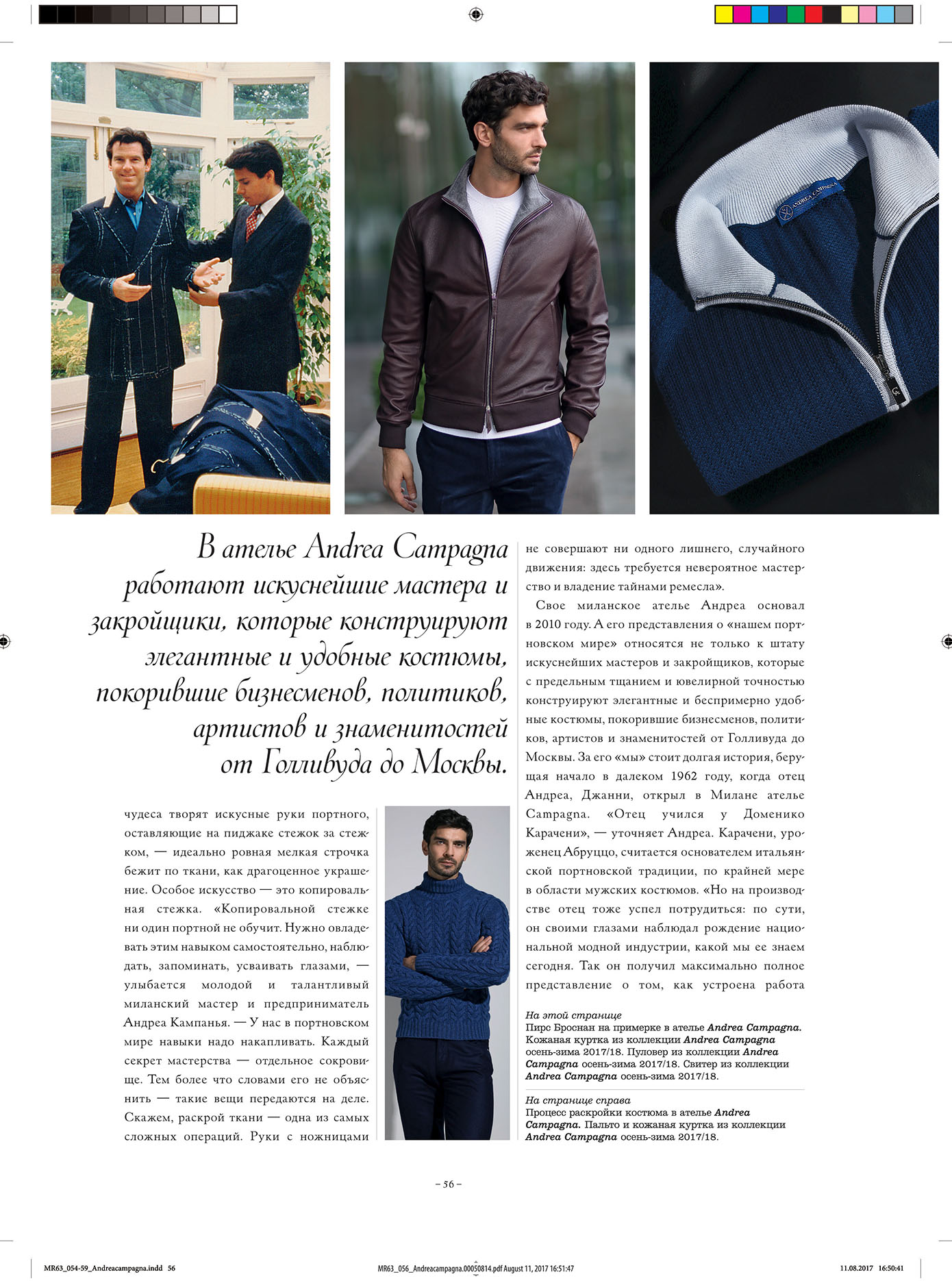 ANDREA CAMPAGNA

В ателье Andrea Campagna работают искуснейшие мастера и закройщики, которые конструируют элегантные и удобные костюмы, покорившие бизнесменов, политиков, артистов и знаменитостей от Голливуда до Москвы.

чудеса творят искусные руки портного, оставляющие на пиджаке стежок за стежком, — идеально ровная мелкая строчка бежит по ткани, как драгоценное украшение. Особое искусство — это копировальная стежка. «Копировальной стежке ни один портной не обучит. Нужно овладевать этим навыком самостоятельно, наблюдать, запоминать, усваивать глазами, — улыбается молодой и талантливый миланский мастер и предприниматель Андреа Кампанья. — У нас в портновском мире навыки надо накапливать. Каждый секрет мастерства — отдельное сокровище. Тем более что словами его не объяснить — такие вещи передаются на деле. Скажем, раскрой ткани — одна из самых сложных операций. Руки с ножницами

не совершают ни одного лишнего, случайного движения: здесь требуется невероятное мастерство и владение тайнами ремесла».

Свое миланское ателье Андреа основал в 2010 году. А его представления о «нашем портновском мире» относятся не только к штату искуснейших мастеров и закройщиков, которые с предельным тщанием и ювелирной точностью конструируют элегантные и беспримерно удобные костюмы, покорившие бизнесменов, политиков, артистов и знаменитостей от Голливуда до Москвы. За его «мы» стоит долгая история, берущая начало в далеком 1962 году, когда отец Андреа, Джанни, открыл в Милане ателье Campagna. «Отец учился у Доменико Карачени», — уточняет Андреа. Карачени, уроженец Абруццо, считается основателем итальянской портновской традиции, по крайней мере в области мужских костюмов. «Но на производстве отец тоже успел потрудиться: по сути, он своими глазами наблюдал рождение национальной модной индустрии, какой мы ее знаем сегодня. Так он получил максимально полное представление о том, как устроена работа

На этой странице
Пирс Броснан на примерке в ателье Andrea Campagna. Кожаная куртка из коллекции Andrea Campagna осень-зима 2017/18. Пуловер из коллекции Andrea Campagna осень-зима 2017/18. Свитер из коллекции Andrea Campagna осень-зима 2017/18.

На странице справа
Процесс раскройки костюма в ателье Andrea Campagna. Пальто и кожаная куртка из коллекции Andrea Campagna осень-зима 2017/18.

– 56 –

MR63_054-59_Andreacampagna.indd 56    MR63_056_Andreacampagna.00050814.pdf August 11, 2017 16:51:47    11.08.2017 16:50:41